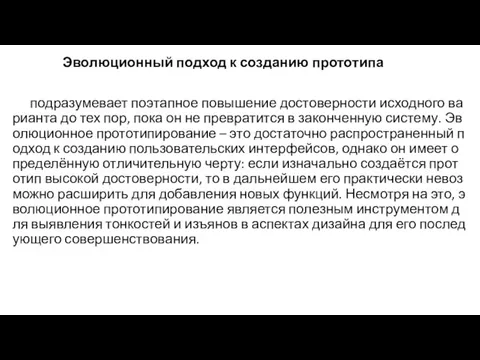 Эволюционный подход к созданию прототипа

подразумевает поэтапное повышение достоверности исходного варианта до тех пор, пока он не превратится в законченную систему. Эволюционное прототипирование – это достаточно распространенный подход к созданию пользовательских интерфейсов, однако он имеет определённую отличительную черту: если изначально создаётся прототип высокой достоверности, то в дальнейшем его практически невозможно расширить для добавления новых функций. Несмотря на это, эволюционное прототипирование является полезным инструментом для выявления тонкостей и изъянов в аспектах дизайна для его последующего совершенствования.